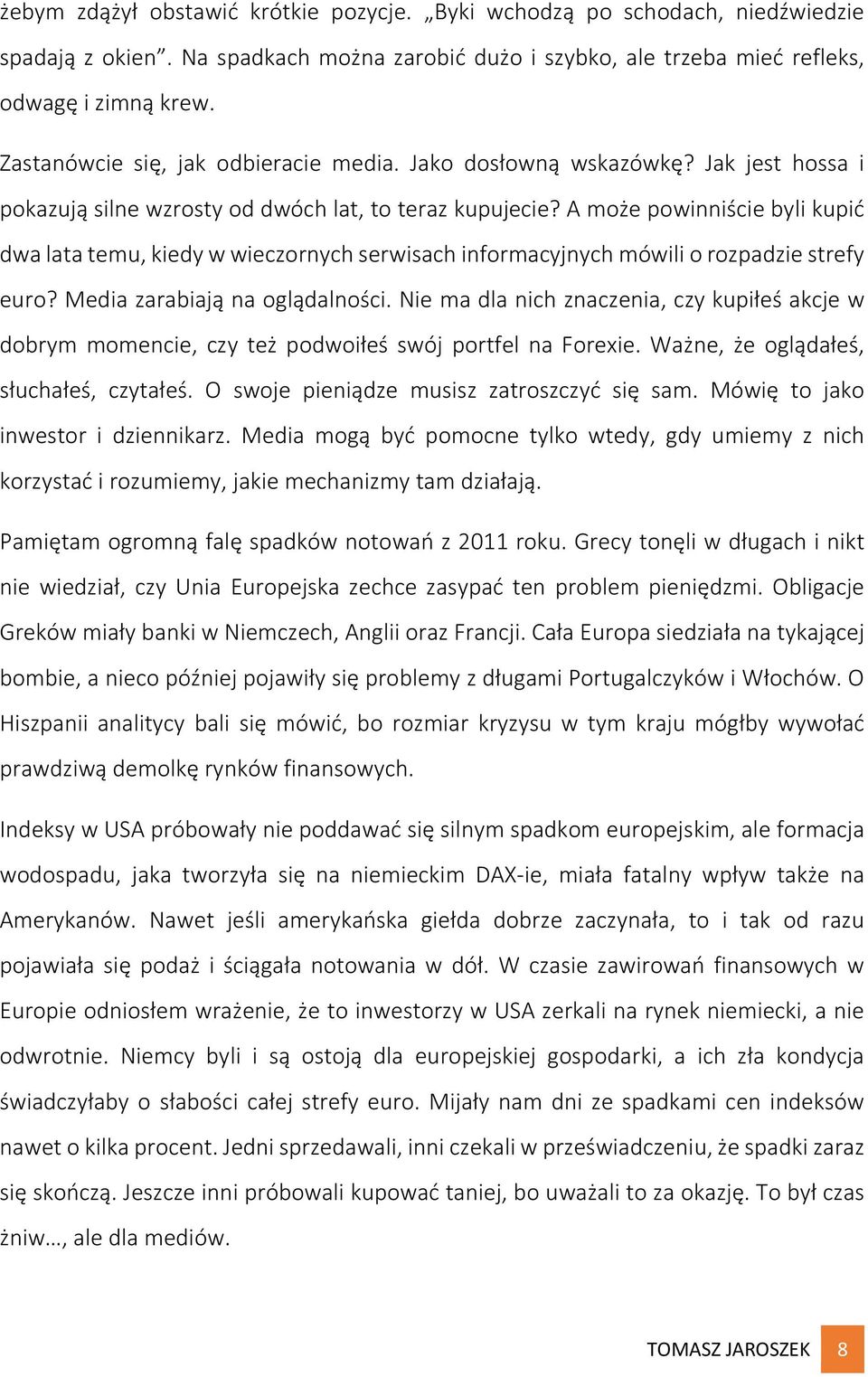 żebym zdążył obstawić krótkie pozycje. „Byki wchodzą po schodach, niedźwiedzie spadają z okien”. Na spadkach można zarobić dużo i szybko, ale trzeba mieć refleks, odwagę i zimną krew.

Zastanówcie się, jak odbieracie media. Jako dosłowną wskazówkę? Jak jest hossa i pokazują silne wzrosty od dwóch lat, to teraz kupujecie? A może powinniście byli kupić dwa lata temu, kiedy w wieczornych serwisach informacyjnych mówili o rozpadzie strefy euro? Media zarabiają na oglądalności. Nie ma dla nich znaczenia, czy kupiłeś akcje w dobrym momencie, czy też podwoiłeś swój portfel na Forexie. Ważne, że oglądałeś, słuchałeś, czytałeś. O swoje pieniądze musisz zatroszczyć się sam. Mówię to jako inwestor i dziennikarz. Media mogą być pomocne tylko wtedy, gdy umiemy z nich korzystać i rozumiemy, jakie mechanizmy tam działają.

Pamiętam ogromną falę spadków notowań z 2011 roku. Grecy tonęli w długach i nikt nie wiedział, czy Unia Europejska zechce zasypać ten problem pieniędzmi. Obligacje Greków miały banki w Niemczech, Anglii oraz Francji. Cała Europa siedziała na tykającej bombie, a nieco później pojawiły się problemy z długami Portugalczyków i Włochów. O Hiszpanii analitycy bali się mówić, bo rozmiar kryzysu w tym kraju mógłby wywołać prawdziwą demolkę rynków finansowych.

Indeksy w USA próbowały nie poddawać się silnym spadkom europejskim, ale formacja wodospadu, jaka tworzyła się na niemieckim DAX-ie, miała fatalny wpływ także na Amerykanów. Nawet jeśli amerykańska giełda dobrze zaczynała, to i tak od razu pojawiała się podaż i ściągała notowania w dół. W czasie zawirowań finansowych w Europie odniosłem wrażenie, że to inwestorzy w USA zerkali na rynek niemiecki, a nie odwrotnie. Niemcy byli i są ostoją dla europejskiej gospodarki, a ich zła kondycja świadczyłaby o słabości całej strefy euro. Mijały nam dni ze spadkami cen indeksów nawet o kilka procent. Jedni sprzedawali, inni czekali w przeświadczeniu, że spadki zaraz się skończą. Jeszcze inni próbowali kupować taniej, bo uważali to za okazję. To był czas żniw…, ale dla mediów.

TOMASZ JAROSZEK 8